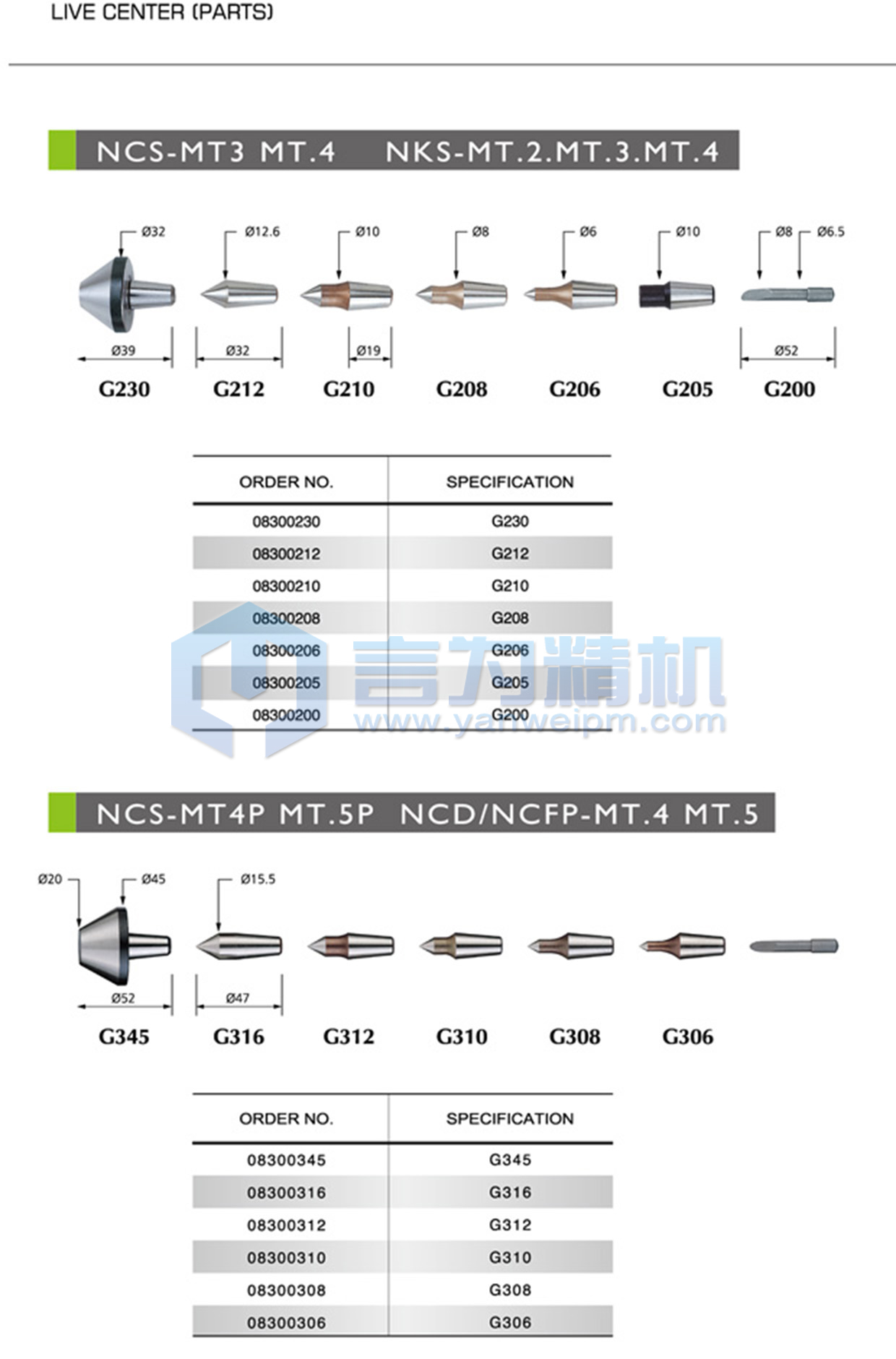 LIVE CENTER (PARTS)

NCS-MT3 MT.4 NKS-MT.2.MT.3.MT.4

Ø32
Ø39
G230

Ø12.6
Ø32
G212

Ø10
Ø19
G210

Ø8
G208

Ø6
G206

Ø10
G205

Ø8
Ø6.5
Ø52
G200

| ORDER NO. | SPECIFICATION |
|---|---|
| 08300230 | G230 |
| 08300212 | G212 |
| 08300210 | G210 |
| 08300208 | G208 |
| 08300206 | G206 |
| 08300205 | G205 |
| 08300200 | G200 |

NCS-MT4P MT.5P NCD/NCFP-MT.4 MT.5

Ø20
Ø45
Ø52
G345

Ø15.5
Ø47
G316

G312

G310

G308

G306

| ORDER NO. | SPECIFICATION |
|---|---|
| 08300345 | G345 |
| 08300316 | G316 |
| 08300312 | G312 |
| 08300310 | G310 |
| 08300308 | G308 |
| 08300306 | G306 |

言为精机
www.yanweipm.com